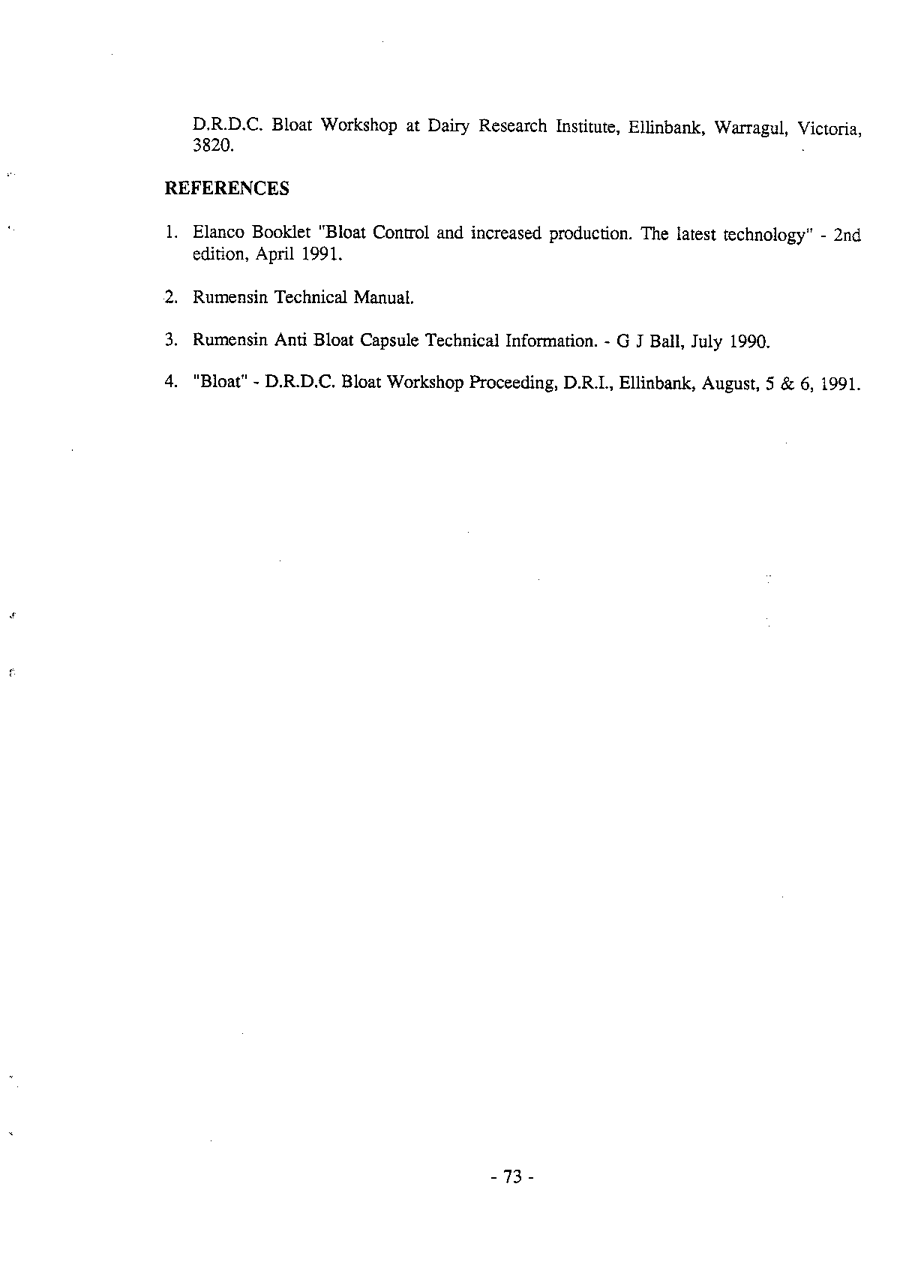 D.R.D.C. Bloat Workshop at Dairy Research Institute, Ellinbank, Warragul, Victoria, 3820.

REFERENCES

1. Elanco Booklet "Bloat Control and increased production. The latest technology" - 2nd edition, April 1991.

2. Rumensin Technical Manual.

3. Rumensin Anti Bloat Capsule Technical Information. - G J Ball, July 1990.

4. "Bloat" - D.R.D.C. Bloat Workshop Proceeding, D.R.I., Ellinbank, August, 5 & 6, 1991.

- 73 -